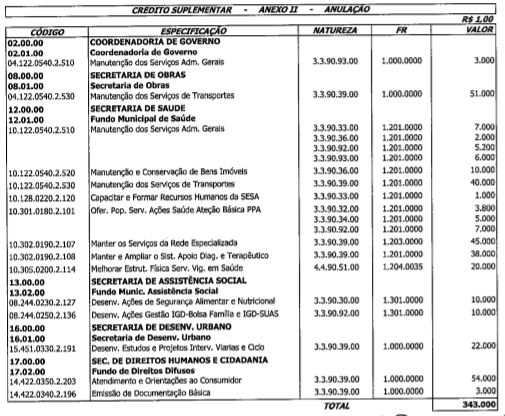 CRÉDITO SUPLEMENTAR - ANEXO II - ANULAÇÃO

R$ 1,00

| CÓDIGO | ESPECIFICAÇÃO | NATUREZA | FR | VALOR |
|---|---|---|---|---|
| 02.00.00 | COORDENADORIA DE GOVERNO | | | |
| 02.01.00 | Coordenadoria de Governo | | | |
| 04.122.0540.2.510 | Manutenção dos Serviços Adm. Gerais | 3.3.90.93.00 | 1.000.0000 | 3.000 |
| 08.00.00 | SECRETARIA DE OBRAS | | | |
| 08.01.00 | Secretaria de Obras | | | |
| 04.122.0540.2.530 | Manutenção dos Serviços de Transportes | 3.3.90.39.00 | 1.000.0000 | 51.000 |
| 12.00.00 | SECRETARIA DE SAUDE | | | |
| 12.01.00 | Fundo Municipal de Saúde | | | |
| 10.122.0540.2.510 | Manutenção dos Serviços Adm. Gerais | 3.3.90.33.00 | 1.201.0000 | 7.000 |
| | | 3.3.90.36.00 | 1.201.0000 | 2.000 |
| | | 3.3.90.92.00 | 1.201.0000 | 5.200 |
| | | 3.3.90.93.00 | 1.201.0000 | 6.000 |
| 10.122.0540.2.520 | Manutenção e Conservação de Bens Imóveis | 3.3.90.36.00 | 1.201.0000 | 10.000 |
| 10.122.0540.2.530 | Manutenção dos Serviços de Transportes | 3.3.90.39.00 | 1.201.0000 | 40.000 |
| 10.128.0220.2.120 | Capacitar e Formar Recursos Humanos da SESA | 3.3.90.33.00 | 1.201.0000 | 1.000 |
| 10.301.0180.2.101 | Ofer. Pop. Serv. Ações Saúde Ateção Básica PPA | 3.3.90.32.00 | 1.201.0000 | 3.800 |
| | | 3.3.90.34.00 | 1.201.0000 | 5.000 |
| | | 3.3.90.92.00 | 1.201.0000 | 7.000 |
| 10.302.0190.2.107 | Manter os Serviços da Rede Especializada | 3.3.90.39.00 | 1.203.0000 | 45.000 |
| 10.302.0190.2.108 | Manter e Ampliar o Sist. Apoio Diag. e Terapêutico | 3.3.90.39.00 | 1.201.0000 | 38.000 |
| 10.305.0200.2.114 | Melhorar Estrut. Física Serv. Vig. em Saúde | 4.4.90.51.00 | 1.204.0035 | 20.000 |
| 13.00.00 | SECRETARIA DE ASSISTÊNCIA SOCIAL | | | |
| 13.02.00 | Fundo Munic. Assistência Social | | | |
| 08.244.0230.2.127 | Desenv. Ações de Segurança Alimentar e Nutricional | 3.3.90.30.00 | 1.301.0000 | 10.000 |
| 08.244.0250.2.136 | Desenv. Ações Gestão IGD-Bolsa Família e IGD-SUAS | 3.3.90.92.00 | 1.301.0000 | 10.000 |
| 16.00.00 | SECRETARIA DE DESENV. URBANO | | | |
| 16.01.00 | Secretaria de Desenv. Urbano | | | |
| 15.451.0330.2.191 | Desenv. Estudos e Projetos Interv. Viarias e Ciclo | 3.3.90.39.00 | 1.000.0000 | 22.000 |
| 17.00.00 | SEC. DE DIREITOS HUMANOS E CIDADANIA | | | |
| 17.02.00 | Fundo de Direitos Difusos | | | |
| 14.422.0350.2.203 | Atendimento e Orientações ao Consumidor | 3.3.90.39.00 | 1.000.0000 | 54.000 |
| 14.422.0340.2.196 | Emissão de Documentação Básica | 3.3.90.39.00 | 1.000.0000 | 3.000 |
| | | TOTAL | | 343.000 |